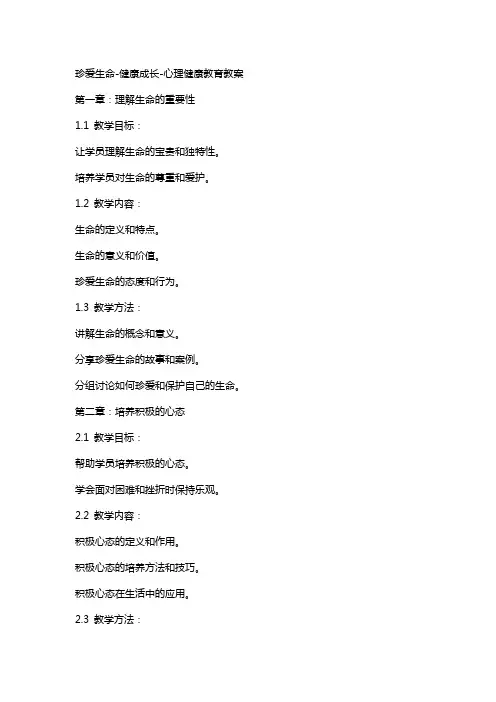 珍爱生命-健康成长-心理健康教育教案

第一章：理解生命的重要性

1.1 教学目标：

让学员理解生命的宝贵和独特性。

培养学员对生命的尊重和爱护。

1.2 教学内容：

生命的定义和特点。

生命的意义和价值。

珍爱生命的态度和行为。

1.3 教学方法：

讲解生命的概念和意义。

分享珍爱生命的故事和案例。

分组讨论如何珍爱和保护自己的生命。

第二章：培养积极的心态

2.1 教学目标：

帮助学员培养积极的心态。

学会面对困难和挫折时保持乐观。

2.2 教学内容：

积极心态的定义和作用。

积极心态的培养方法和技巧。

积极心态在生活中的应用。

2.3 教学方法：